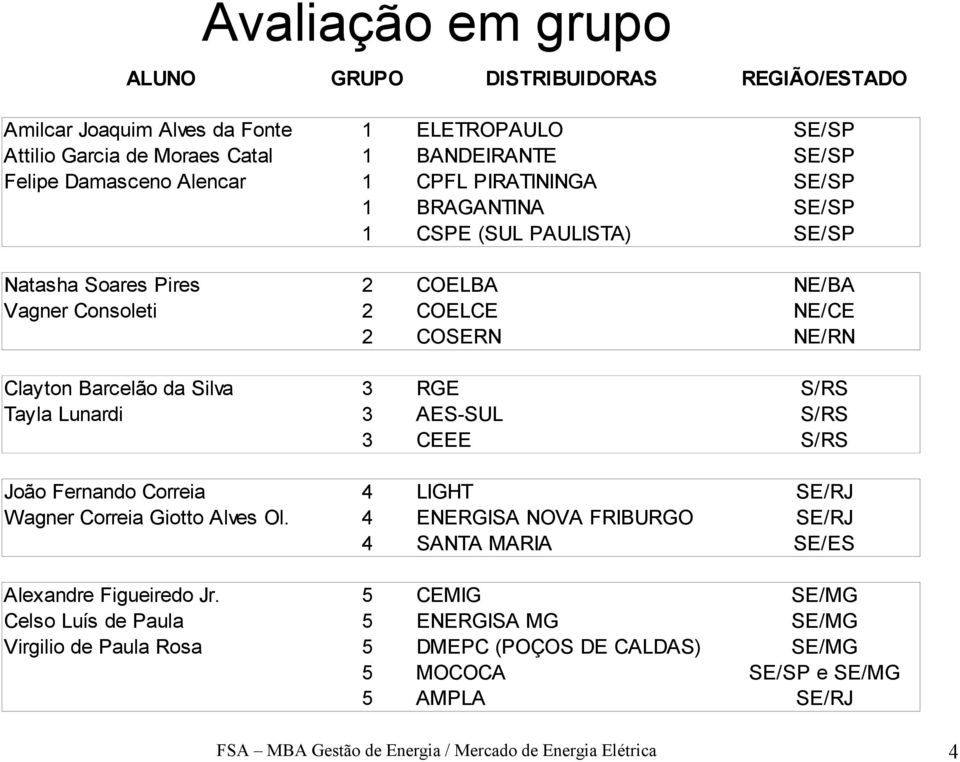 Avaliação em grupo

| ALUNO | GRUPO | DISTRIBUIDORAS | REGIÃO/ESTADO |
|---|---|---|---|
| Amilcar Joaquim Alves da Fonte | 1 | ELETROPAULO | SE/SP |
| Attilio Garcia de Moraes Catal | 1 | BANDEIRANTE | SE/SP |
| Felipe Damasceno Alencar | 1 | CPFL PIRATININGA | SE/SP |
| | 1 | BRAGANTINA | SE/SP |
| | 1 | CSPE (SUL PAULISTA) | SE/SP |
| Natasha Soares Pires | 2 | COELBA | NE/BA |
| Vagner Consoleti | 2 | COELCE | NE/CE |
| | 2 | COSERN | NE/RN |
| Clayton Barcelão da Silva | 3 | RGE | S/RS |
| Tayla Lunardi | 3 | AES-SUL | S/RS |
| | 3 | CEEE | S/RS |
| João Fernando Correia | 4 | LIGHT | SE/RJ |
| Wagner Correia Giotto Alves Ol. | 4 | ENERGISA NOVA FRIBURGO | SE/RJ |
| | 4 | SANTA MARIA | SE/ES |
| Alexandre Figueiredo Jr. | 5 | CEMIG | SE/MG |
| Celso Luís de Paula | 5 | ENERGISA MG | SE/MG |
| Virgilio de Paula Rosa | 5 | DMEPC (POÇOS DE CALDAS) | SE/MG |
| | 5 | MOCOCA | SE/SP e SE/MG |
| | 5 | AMPLA | SE/RJ |

FSA – MBA Gestão de Energia / Mercado de Energia Elétrica 4